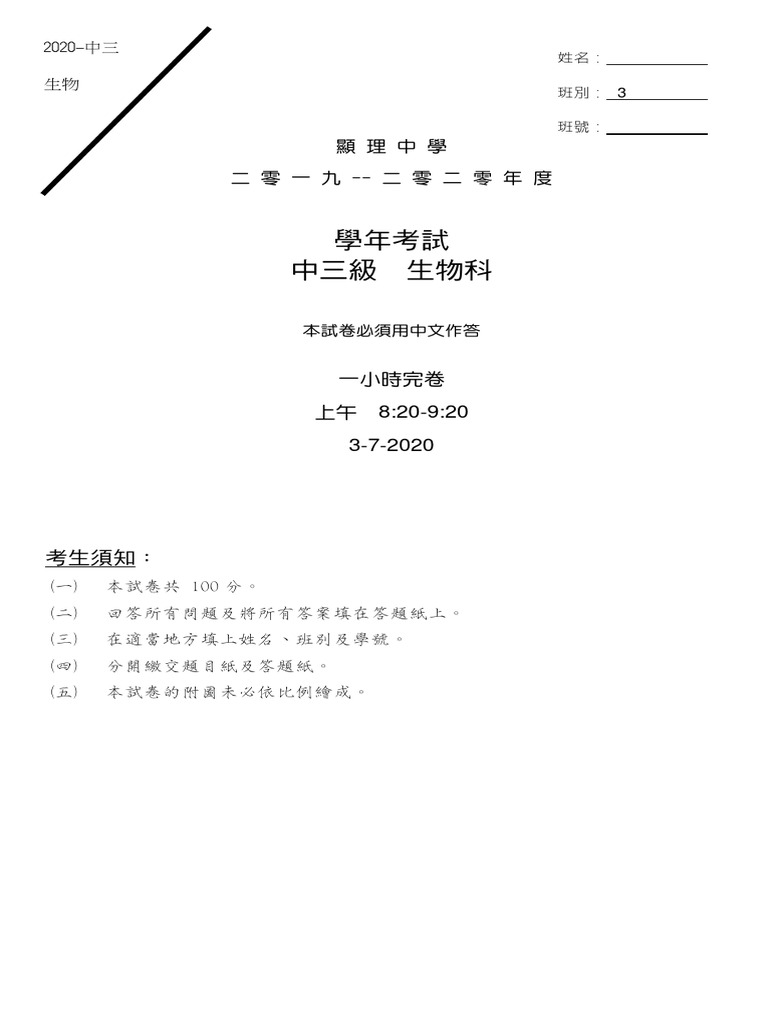 2020–中三

生物

姓名：

班別： 3

班號：

顯理中學

二零一九 -- 二零二零年度

學年考試
中三級 生物科

本試卷必須用中文作答

一小時完卷
上午 8:20-9:20
3-7-2020

考生須知：

(一) 本試卷共 100 分。
(二) 回答所有問題及將所有答案填在答題紙上。
(三) 在適當地方填上姓名、班別及學號。
(四) 分開繳交題目紙及答題紙。
(五) 本試卷的附圖未必依比例繪成。